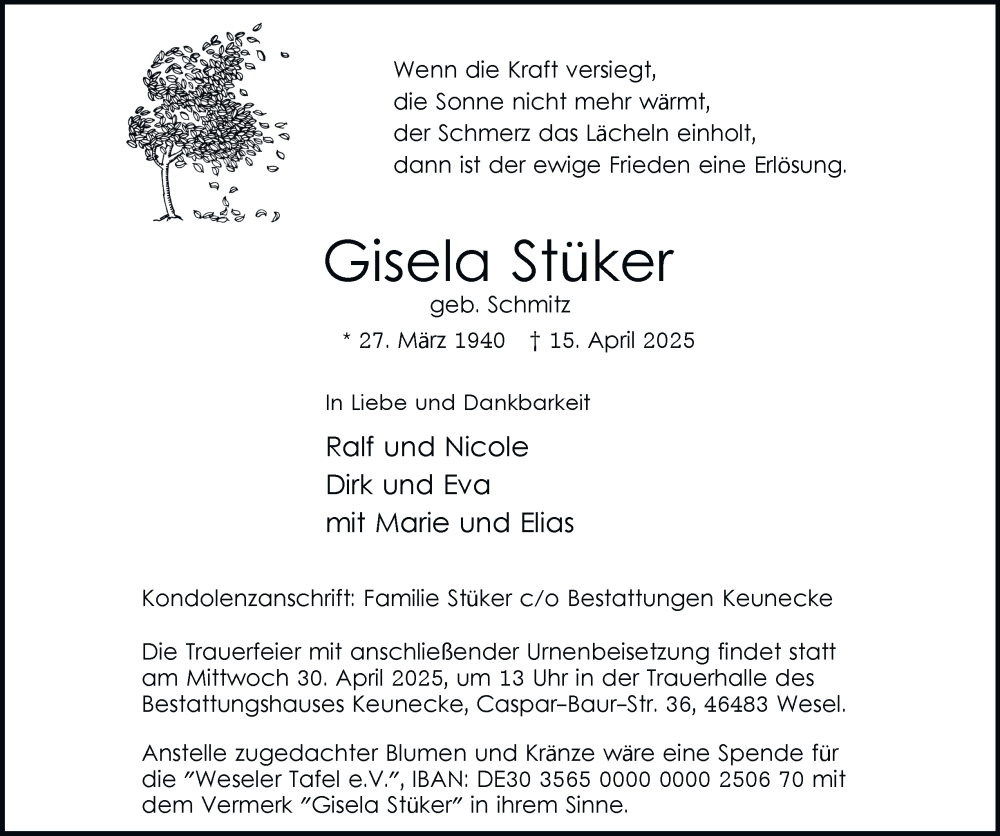 Wenn die Kraft versiegt,
die Sonne nicht mehr wärmt,
der Schmerz das Lächeln einholt,
dann ist der ewige Frieden eine Erlösung.

Gisela Stüker

geb. Schmitz

* 27. März 1940 † 15. April 2025

In Liebe und Dankbarkeit

Ralf und Nicole
Dirk und Eva
mit Marie und Elias

Kondolenzanschrift: Familie Stüker c/o Bestattungen Keunecke

Die Trauerfeier mit anschließender Urnenbeisetzung findet statt am Mittwoch 30. April 2025, um 13 Uhr in der Trauerhalle des Bestattungshauses Keunecke, Caspar-Baur-Str. 36, 46483 Wesel.

Anstelle zugedachter Blumen und Kränze wäre eine Spende für die "Weseler Tafel e.V.", IBAN: DE30 3565 0000 0000 2506 70 mit dem Vermerk "Gisela Stüker" in ihrem Sinne.